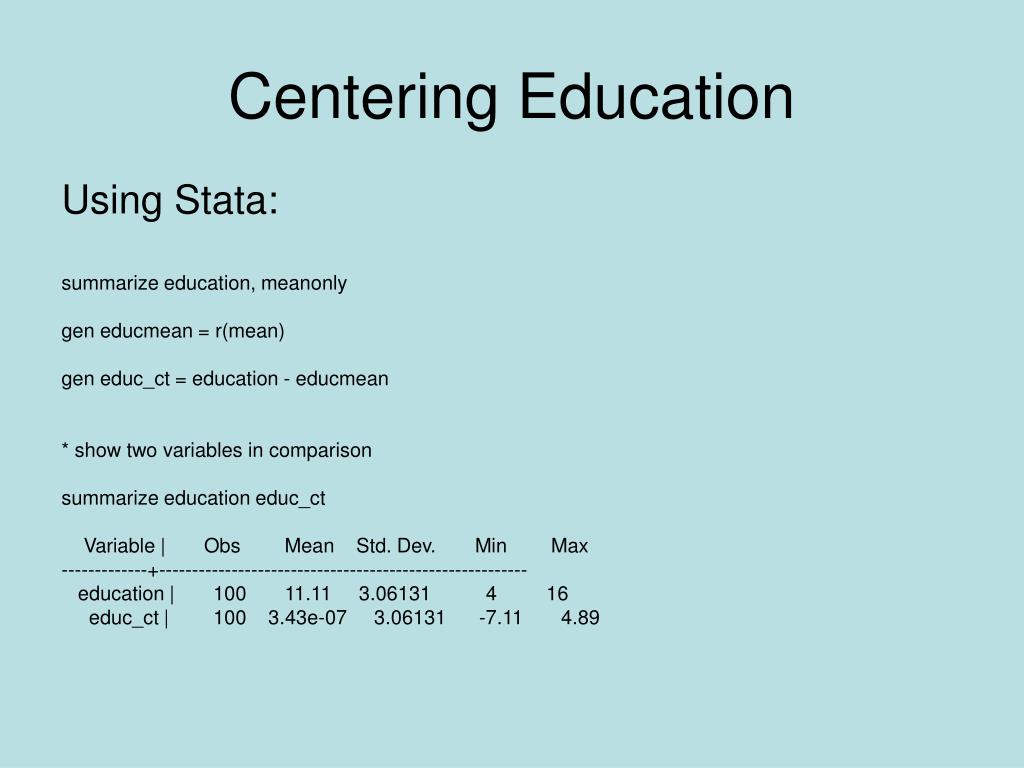 Centering Education

Using Stata:

summarize education, meanonly

gen educmean = r(mean)

gen educ_ct = education - educmean

* show two variables in comparison

summarize education educ_ct

| Variable | Obs | Mean | Std. Dev. | Min | Max |
|---|---|---|---|---|---|
| education | 100 | 11.11 | 3.06131 | 4 | 16 |
| educ_ct | 100 | 3.43e-07 | 3.06131 | -7.11 | 4.89 |